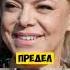 ПРЕДЕЛ